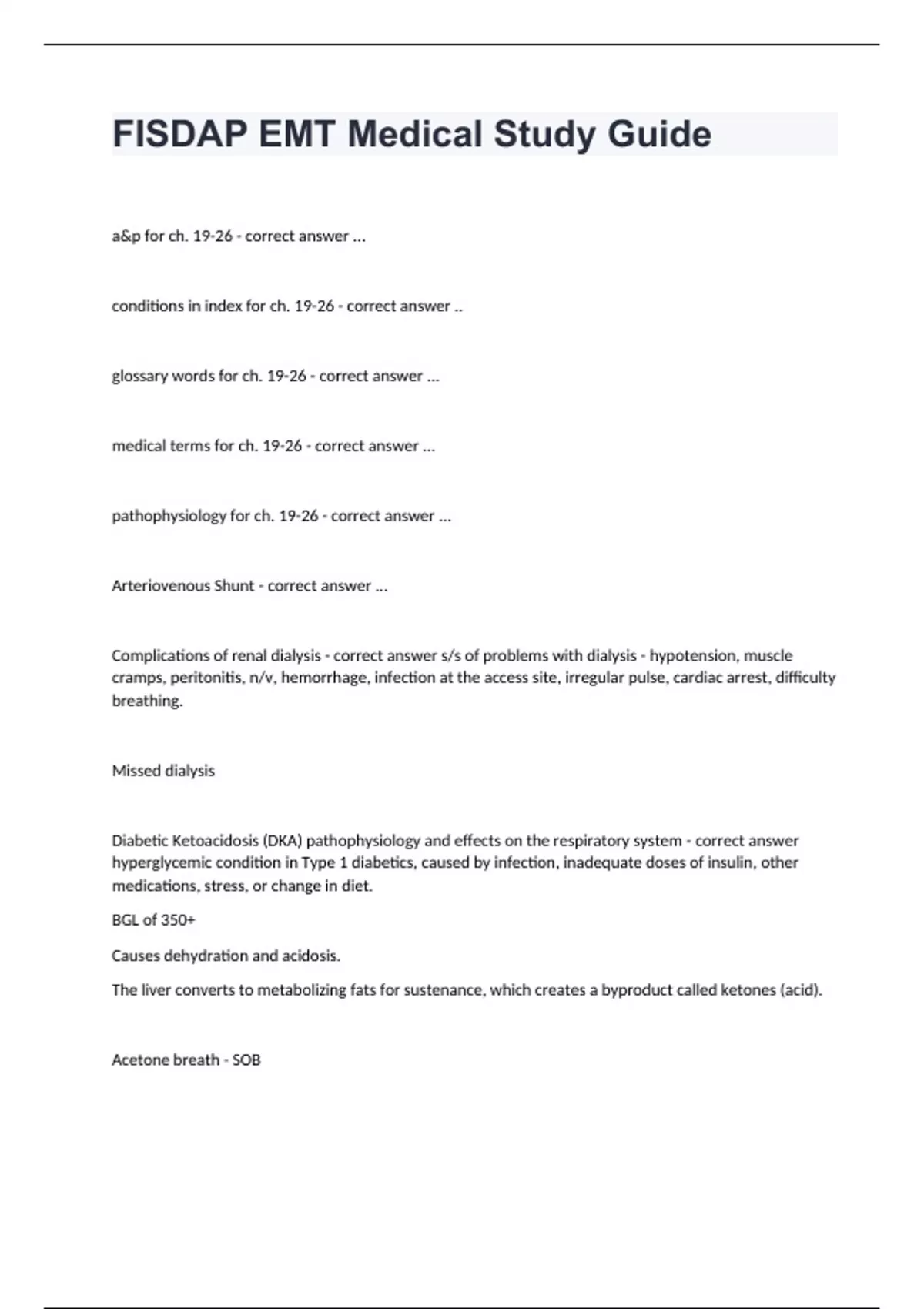 FISDAP EMT Medical Study Guide

a&p for ch. 19-26 - correct answer ...

conditions in index for ch. 19-26 - correct answer ..

glossary words for ch. 19-26 - correct answer ...

medical terms for ch. 19-26 - correct answer ...

pathophysiology for ch. 19-26 - correct answer ...

Arteriovenous Shunt - correct answer ...

Complications of renal dialysis - correct answer s/s of problems with dialysis - hypotension, muscle cramps, peritonitis, n/v, hemorrhage, infection at the access site, irregular pulse, cardiac arrest, difficulty breathing.

Missed dialysis

Diabetic Ketoacidosis (DKA) pathophysiology and effects on the respiratory system - correct answer hyperglycemic condition in Type 1 diabetics, caused by infection, inadequate doses of insulin, other medications, stress, or change in diet.

BGL of 350+

Causes dehydration and acidosis.

The liver converts to metabolizing fats for sustenance, which creates a byproduct called ketones (acid).

Acetone breath - SOB